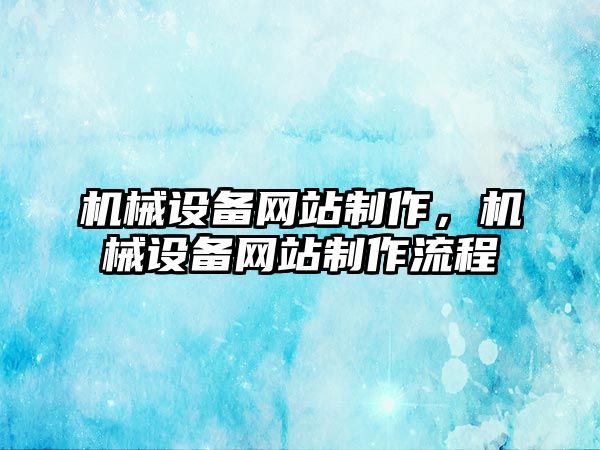 机械设备网站制作，机械设备网站制作流程